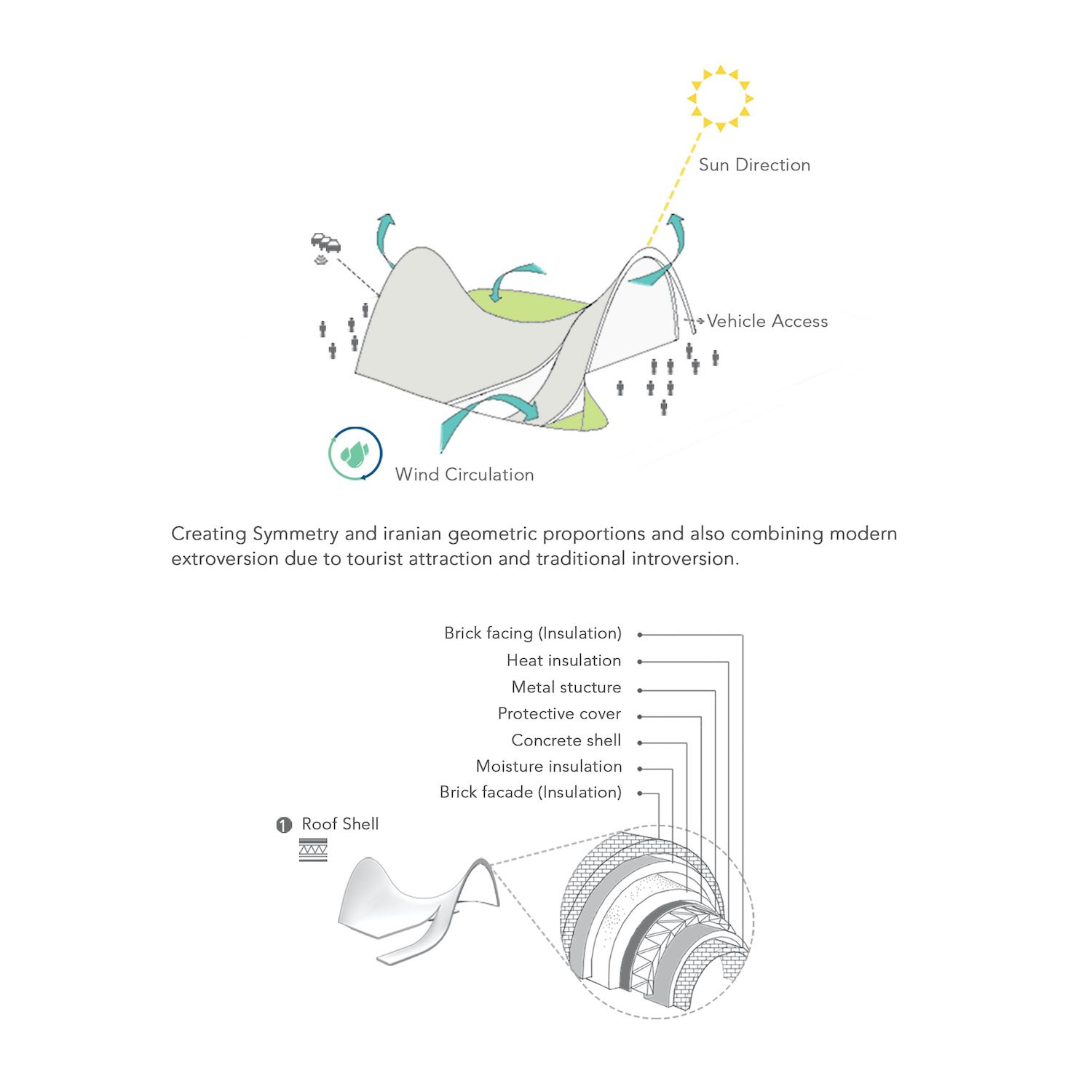 Sun Direction

Vehicle Access

Wind Circulation

Creating Symmetry and iranian geometric proportions and also combining modern extroversion due to tourist attraction and traditional introversion.

Brick facing (Insulation)
Heat insulation
Metal stucture
Protective cover
Concrete shell
Moisture insulation
Brick facade (Insulation)

1 Roof Shell